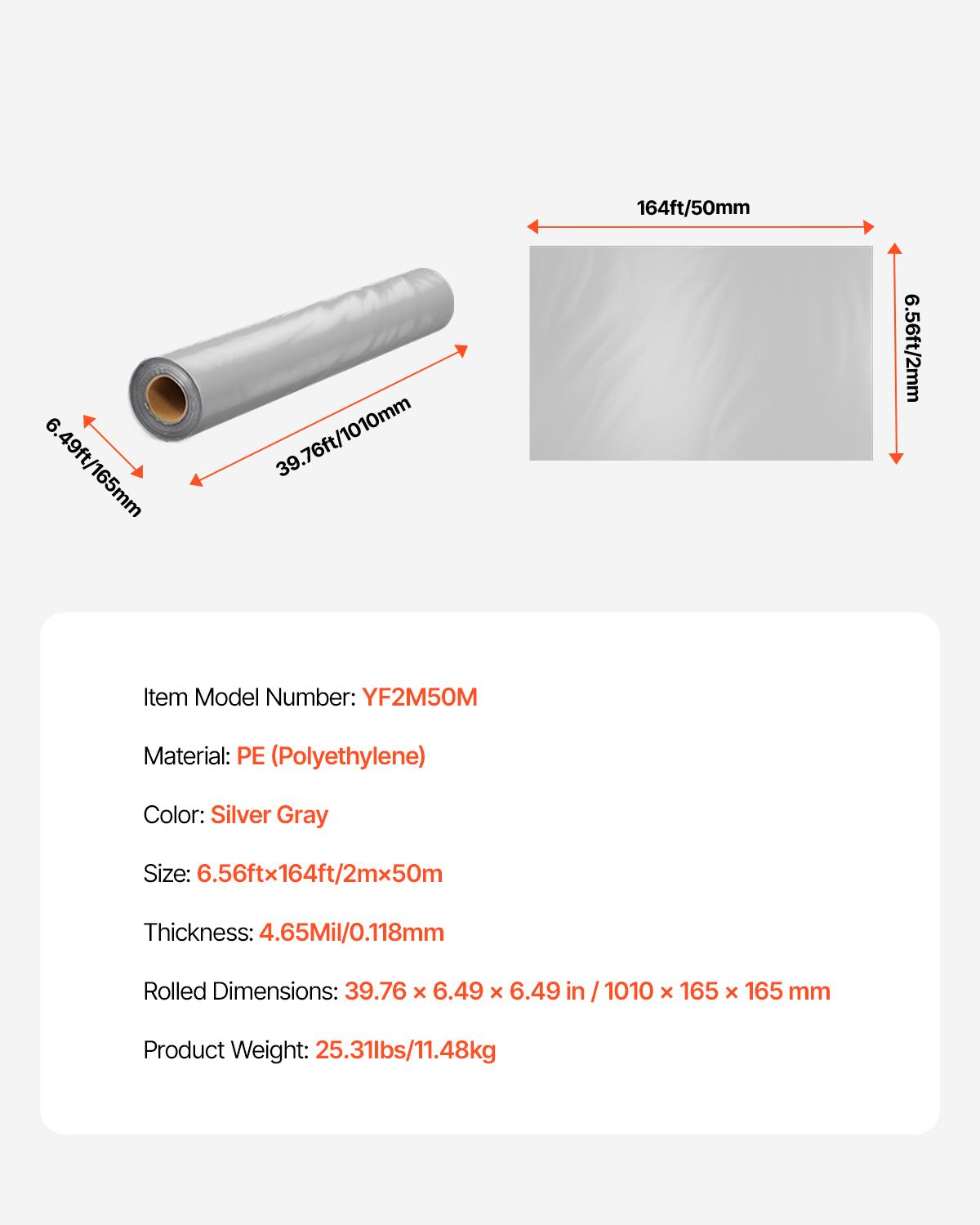 6.49ft/165mm

39.76ft/1010mm

164ft/50mm

6.56ft/2mm

Item Model Number: YF2M50M

Material: PE (Polyethylene)

Color: Silver Gray

Size: 6.56ft×164ft/2m×50m

Thickness: 4.65Mil/0.118mm

Rolled Dimensions: 39.76 × 6.49 × 6.49 in / 1010 × 165 × 165 mm

Product Weight: 25.31lbs/11.48kg